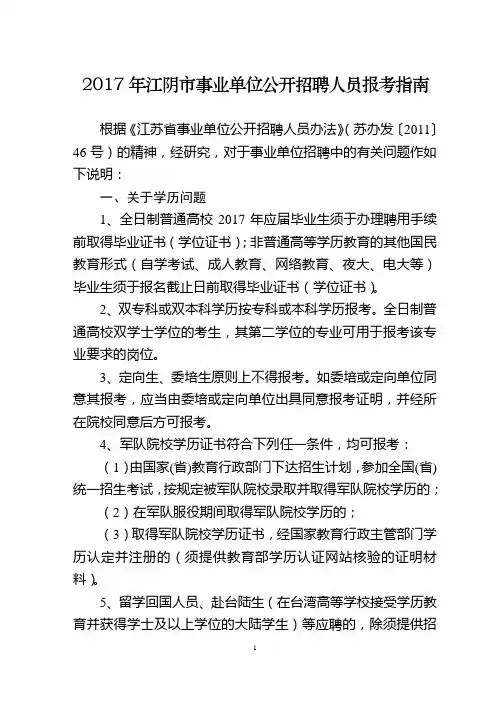 2017 年江阴市事业单位公开招聘人员报考指南

根据《江苏省事业单位公开招聘人员办法》(苏办发〔2011〕46 号）的精神，经研究，对于事业单位招聘中的有关问题作如下说明：

一、关于学历问题

1、全日制普通高校 2017 年应届毕业生须于办理聘用手续前取得毕业证书（学位证书）；非普通高等学历教育的其他国民教育形式（自学考试、成人教育、网络教育、夜大、电大等）毕业生须于报名截止日前取得毕业证书（学位证书）。

2、双专科或双本科学历按专科或本科学历报考。全日制普通高校双学士学位的考生，其第二学位的专业可用于报考该专业要求的岗位。

3、定向生、委培生原则上不得报考。如委培或定向单位同意其报考，应当由委培或定向单位出具同意报考证明，并经所在院校同意后方可报考。

4、军队院校学历证书符合下列任一条件，均可报考：

（1）由国家(省)教育行政部门下达招生计划，参加全国(省)统一招生考试，按规定被军队院校录取并取得军队院校学历的；

（2）在军队服役期间取得军队院校学历的；

（3）取得军队院校学历证书，经国家教育行政主管部门学历认定并注册的（须提供教育部学历认证网站核验的证明材料）。

5、留学回国人员、赴台陆生（在台湾高等学校接受学历教育并获得学士及以上学位的大陆学生）等应聘的，除须提供招

1